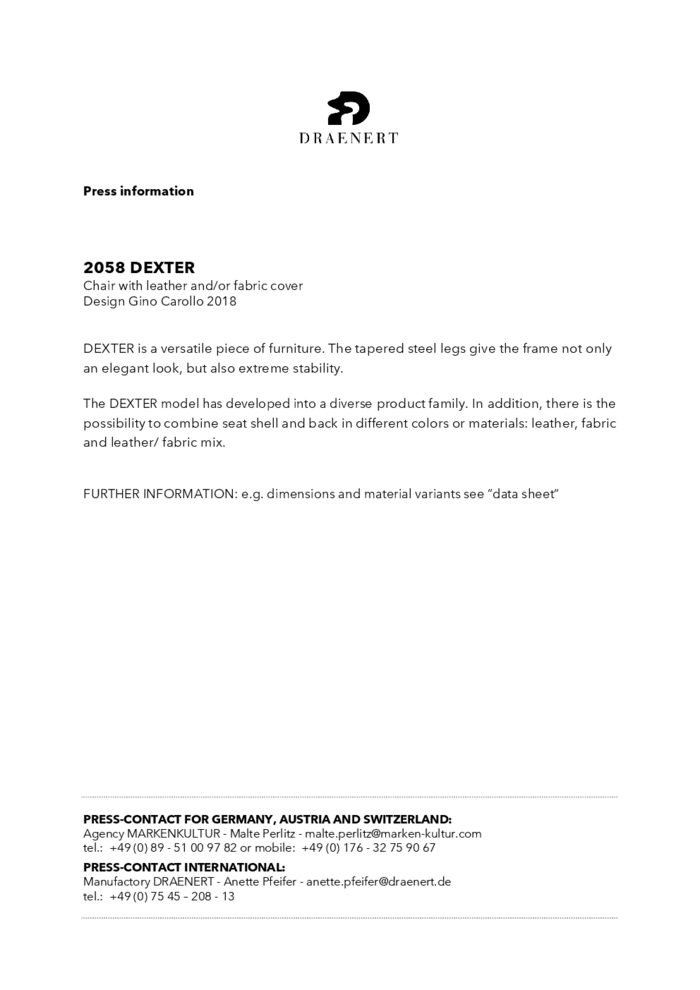 DRAENERT

Press information

2058 DEXTER
Chair with leather and/or fabric cover
Design Gino Carollo 2018

DEXTER is a versatile piece of furniture. The tapered steel legs give the frame not only an elegant look, but also extreme stability.

The DEXTER model has developed into a diverse product family. In addition, there is the possibility to combine seat shell and back in different colors or materials: leather, fabric and leather/ fabric mix.

FURTHER INFORMATION: e.g. dimensions and material variants see “data sheet”

PRESS-CONTACT FOR GERMANY, AUSTRIA AND SWITZERLAND:
Agency MARKENKULTUR - Malte Perlitz - malte.perlitz@marken-kultur.com
tel.: +49 (0) 89 - 51 00 97 82 or mobile: +49 (0) 176 - 32 75 90 67

PRESS-CONTACT INTERNATIONAL:
Manufactory DRAENERT - Anette Pfeifer - anette.pfeifer@draenert.de
tel.: +49 (0) 75 45 – 208 - 13